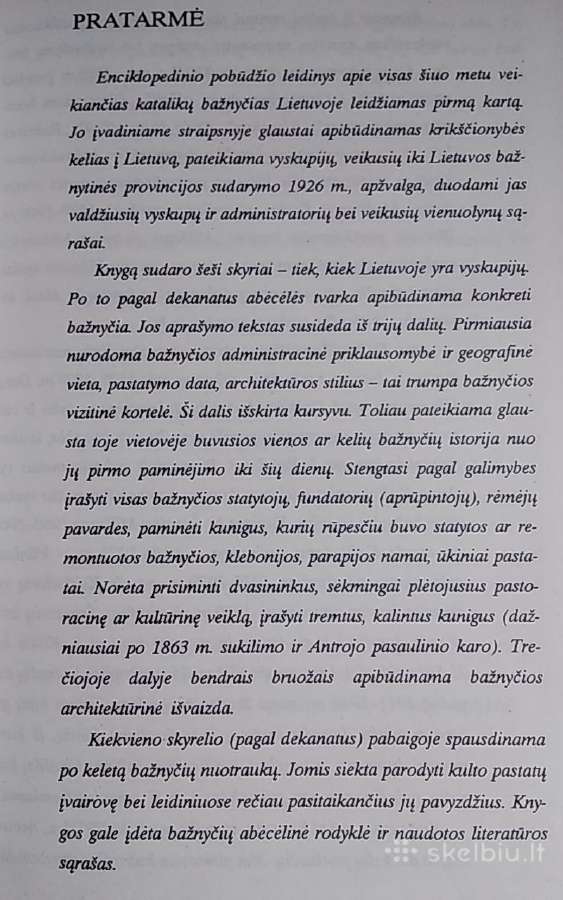 PRATARMĖ

Enciklopedinio pobūdžio leidinys apie visas šiuo metu veikiančias katalikų bažnyčias Lietuvoje leidžiamas pirmą kartą. Jo įvadiniame straipsnyje glaustai apibūdinamas krikščionybės kelias į Lietuvą, pateikiama vyskupijų, veikusių iki Lietuvos bažnytinės provincijos sudarymo 1926 m., apžvalga, duodami jas valdžiusių vyskupų ir administratorių bei veikusių vienuolynų sąrašai.

Knygą sudaro šeši skyriai – tiek, kiek Lietuvoje yra vyskupijų. Po to pagal dekanatus abėcėlės tvarka apibūdinama konkreti bažnyčia. Jos aprašymo tekstas susideda iš trijų dalių. Pirmiausia nurodoma bažnyčios administracinė priklausomybė ir geografinė vieta, pastatymo data, architektūros stilius – tai trumpa bažnyčios vizitinė kortelė. Ši dalis išskirta kursyvu. Toliau pateikiama glausta toje vietovėje buvusios vienos ar kelių bažnyčių istorija nuo jų pirmo paminėjimo iki šių dienų. Stengtasi pagal galimybes įrašyti visas bažnyčios statytojų, fundatorių (aprūpintojų), rėmėjų pavardes, paminėti kunigus, kurių rūpesčiu buvo statytos ar remontuotos bažnyčios, klebonijos, parapijos namai, ūkiniai pastatai. Norėta prisiminti dvasininkus, sėkmingai plėtojusius pastoracinę ar kultūrinę veiklą, įrašyti tremtus, kalintus kunigus (dažniausiai po 1863 m. sukilimo ir Antrojo pasaulinio karo). Trečiojoje dalyje bendrais bruožais apibūdinama bažnyčios architektūrinė išvaizda.

Kiekvieno skyrelio (pagal dekanatus) pabaigoje spausdinama po keletą bažnyčių nuotraukų. Jomis siekta parodyti kulto pastatų įvairovę bei leidiniuose rečiau pasitaikančius jų pavyzdžius. Knygos gale įdėta bažnyčių abėcėlinė rodyklė ir naudotos literatūros sąrašas.

skelbiu.lt